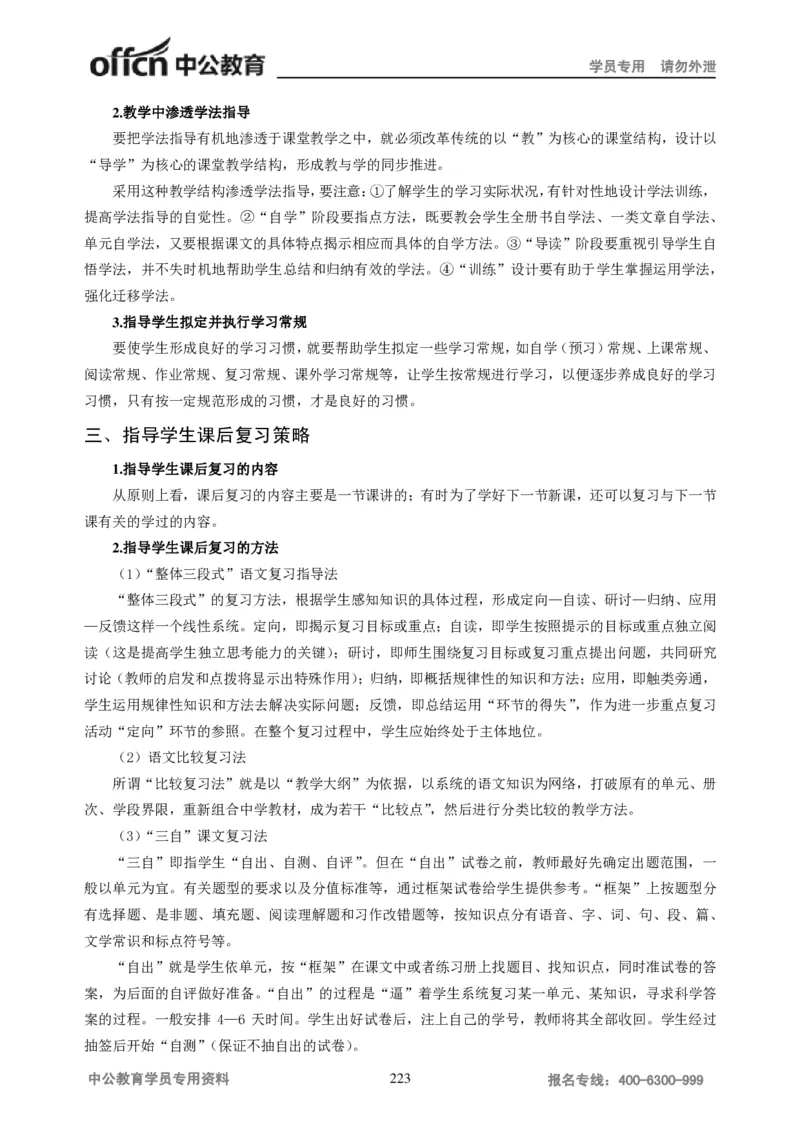 offcn 中公教育　　学员专用　请勿外泄

2.教学中渗透学法指导

要把学法指导有机地渗透于课堂教学之中，就必须改革传统的以“教”为核心的课堂结构，设计以“导学”为核心的课堂教学结构，形成教与学的同步推进。

采用这种教学结构渗透学法指导，要注意：①了解学生的学习实际状况，有针对性地设计学法训练，提高学法指导的自觉性。②“自学”阶段要指点方法，既要教会学生全册书自学法、一类文章自学法、单元自学法，又要根据课文的具体特点揭示相应而具体的自学方法。③“导读”阶段要重视引导学生自悟学法，并不失时机地帮助学生总结和归纳有效的学法。④“训练”设计要有助于学生掌握运用学法，强化迁移学法。

3.指导学生拟定并执行学习常规

要使学生形成良好的学习习惯，就要帮助学生拟定一些学习常规，如自学（预习）常规、上课常规、阅读常规、作业常规、复习常规、课外学习常规等，让学生按常规进行学习，以便逐步养成良好的学习习惯，只有按一定规范形成的习惯，才是良好的习惯。

三、指导学生课后复习策略

1.指导学生课后复习的内容

从原则上看，课后复习的内容主要是一节课讲的；有时为了学好下一节新课，还可以复习与下一节课有关的学过的内容。

2.指导学生课后复习的方法

（1）“整体三段式”语文复习指导法

“整体三段式”的复习方法，根据学生感知知识的具体过程，形成定向—自读、研讨—归纳、应用—反馈这样一个线性系统。定向，即揭示复习目标或重点；自读，即学生按照提示的目标或重点独立阅读（这是提高学生独立思考能力的关键）；研讨，即师生围绕复习目标或复习重点提出问题，共同研究讨论（教师的启发和点拨将显示出特殊作用）；归纳，即概括规律性的知识和方法；应用，即触类旁通，学生运用规律性知识和方法去解决实际问题；反馈，即总结运用“环节的得失”，作为进一步重点复习活动“定向”环节的参照。在整个复习过程中，学生应始终处于主体地位。

（2）语文比较复习法

所谓“比较复习法”就是以“教学大纲”为依据，以系统的语文知识为网络，打破原有的单元、册次、学段界限，重新组合中学教材，成为若干“比较点”，然后进行分类比较的教学方法。

（3）“三自”课文复习法

“三自”即指学生“自出、自测、自评”。但在“自出”试卷之前，教师最好先确定出题范围，一般以单元为宜。有关题型的要求以及分值标准等，通过框架试卷给学生提供参考。“框架”上按题型分有选择题、是非题、填充题、阅读理解题和习作改错题等，按知识点分有语音、字、词、句、段、篇、文学常识和标点符号等。

“自出”就是学生依单元，按“框架”在课文中或者练习册上找题目、找知识点，同时准试卷的答案，为后面的自评做好准备。“自出”的过程是“逼”着学生系统复习某一单元、某知识，寻求科学答案的过程。一般安排 4—6 天时间。学生出好试卷后，注上自己的学号，教师将其全部收回。学生经过抽签后开始“自测”（保证不抽自出的试卷）。

中公教育学员专用资料　　223　　报名专线：400-6300-999